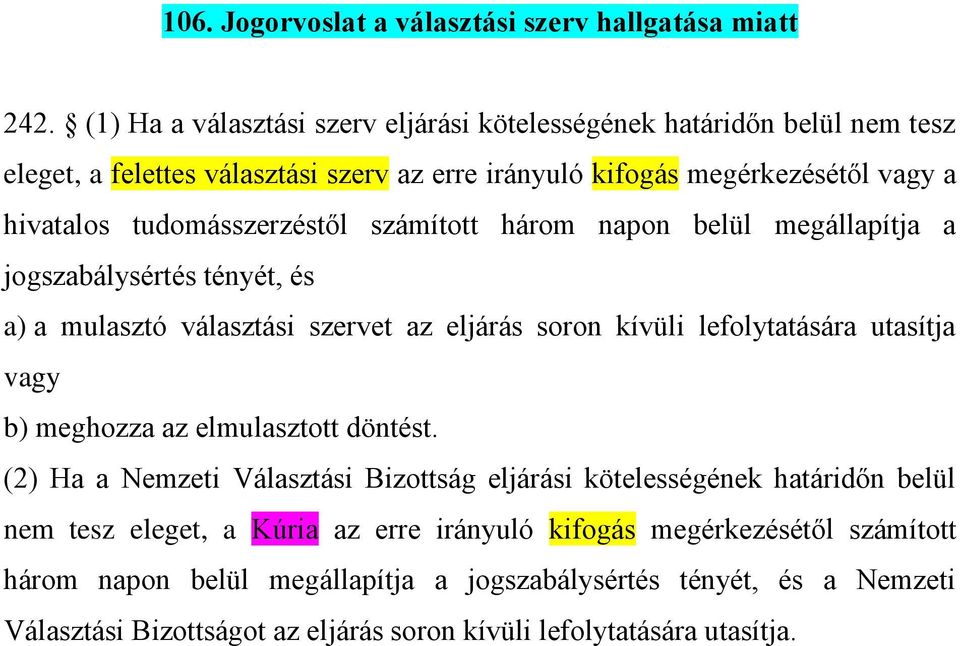 106. Jogorvoslat a választási szerv hallgatása miatt

242. § (1) Ha a választási szerv eljárási kötelességének határidőn belül nem tesz eleget, a felettes választási szerv az erre irányuló kifogás megérkezésétől vagy a hivatalos tudomásszerzéstől számított három napon belül megállapítja a jogszabálysértés tényét, és

a) a mulasztó választási szervet az eljárás soron kívüli lefolytatására utasítja vagy

b) meghozza az elmulasztott döntést.

(2) Ha a Nemzeti Választási Bizottság eljárási kötelességének határidőn belül nem tesz eleget, a Kúria az erre irányuló kifogás megérkezésétől számított három napon belül megállapítja a jogszabálysértés tényét, és a Nemzeti Választási Bizottságot az eljárás soron kívüli lefolytatására utasítja.